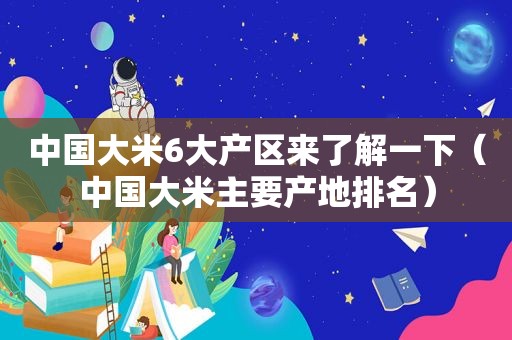 中国大米6大产区来了解一下（中国大米主要产地排名）